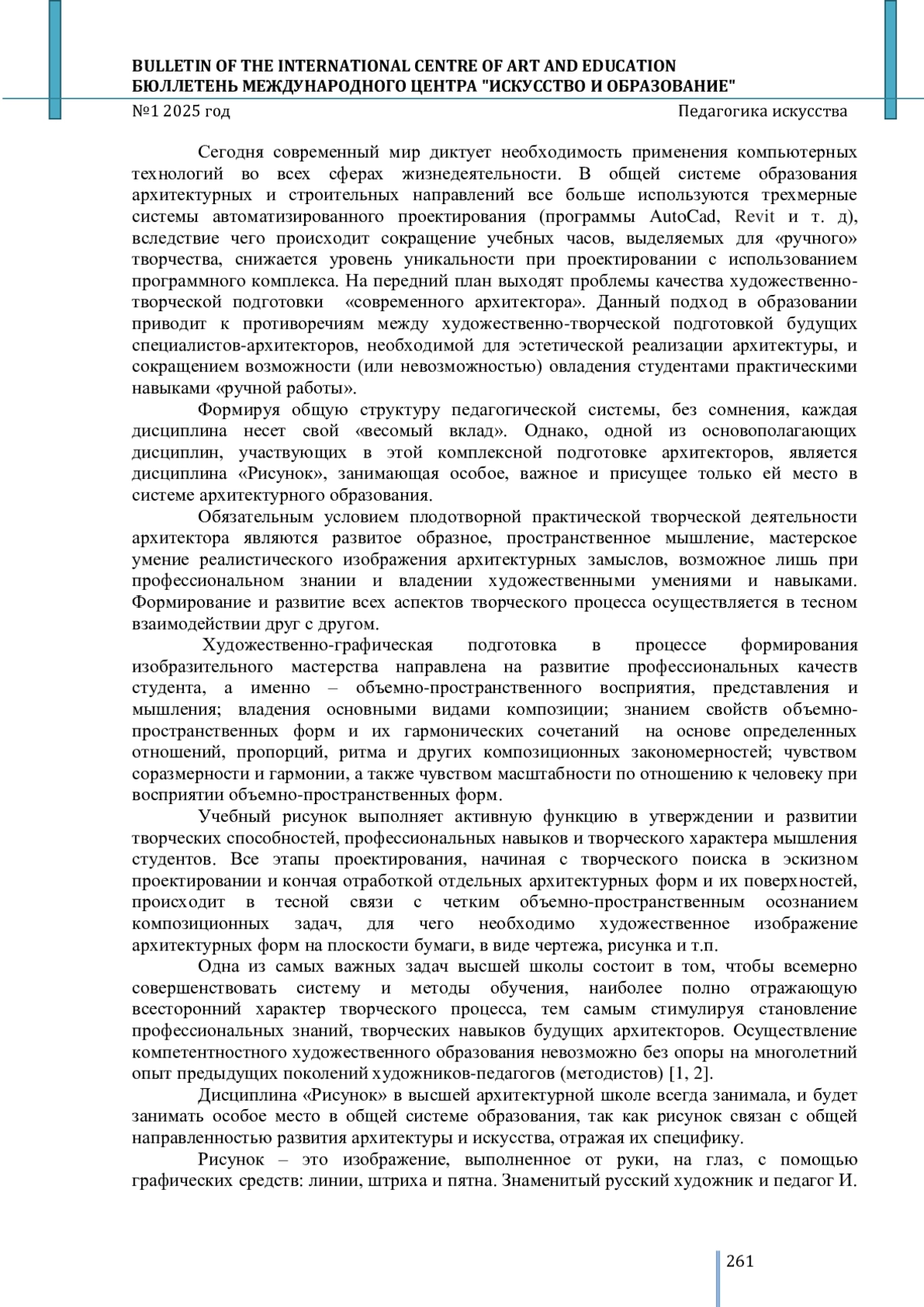 BULLETIN OF THE INTERNATIONAL CENTRE OF ART AND EDUCATION
БЮЛЛЕТЕНЬ МЕЖДУНАРОДНОГО ЦЕНТРА "ИСКУССТВО И ОБРАЗОВАНИЕ"
№1 2025 год Педагогика искусства

Сегодня современный мир диктует необходимость применения компьютерных технологий во всех сферах жизнедеятельности. В общей системе образования архитектурных и строительных направлений все больше используются трехмерные системы автоматизированного проектирования (программы AutoCad, Revit и т. д), вследствие чего происходит сокращение учебных часов, выделяемых для «ручного» творчества, снижается уровень уникальности при проектировании с использованием программного комплекса. На передний план выходят проблемы качества художественно-творческой подготовки «современного архитектора». Данный подход в образовании приводит к противоречиям между художественно-творческой подготовкой будущих специалистов-архитекторов, необходимой для эстетической реализации архитектуры, и сокращением возможности (или невозможностью) овладения студентами практическими навыками «ручной работы».

Формируя общую структуру педагогической системы, без сомнения, каждая дисциплина несет свой «весомый вклад». Однако, одной из основополагающих дисциплин, участвующих в этой комплексной подготовке архитекторов, является дисциплина «Рисунок», занимающая особое, важное и присущее только ей место в системе архитектурного образования.

Обязательным условием плодотворной практической творческой деятельности архитектора являются развитое образное, пространственное мышление, мастерское умение реалистического изображения архитектурных замыслов, возможное лишь при профессиональном знании и владении художественными умениями и навыками. Формирование и развитие всех аспектов творческого процесса осуществляется в тесном взаимодействии друг с другом.

Художественно-графическая подготовка в процессе формирования изобразительного мастерства направлена на развитие профессиональных качеств студента, а именно – объемно-пространственного восприятия, представления и мышления; владения основными видами композиции; знанием свойств объемно-пространственных форм и их гармонических сочетаний на основе определенных отношений, пропорций, ритма и других композиционных закономерностей; чувством соразмерности и гармонии, а также чувством масштабности по отношению к человеку при восприятии объемно-пространственных форм.

Учебный рисунок выполняет активную функцию в утверждении и развитии творческих способностей, профессиональных навыков и творческого характера мышления студентов. Все этапы проектирования, начиная с творческого поиска в эскизном проектировании и кончая отработкой отдельных архитектурных форм и их поверхностей, происходит в тесной связи с четким объемно-пространственным осознанием композиционных задач, для чего необходимо художественное изображение архитектурных форм на плоскости бумаги, в виде чертежа, рисунка и т.п.

Одна из самых важных задач высшей школы состоит в том, чтобы всемерно совершенствовать систему и методы обучения, наиболее полно отражающую всесторонний характер творческого процесса, тем самым стимулируя становление профессиональных знаний, творческих навыков будущих архитекторов. Осуществление компетентностного художественного образования невозможно без опоры на многолетний опыт предыдущих поколений художников-педагогов (методистов) [1, 2].

Дисциплина «Рисунок» в высшей архитектурной школе всегда занимала, и будет занимать особое место в общей системе образования, так как рисунок связан с общей направленностью развития архитектуры и искусства, отражая их специфику.

Рисунок – это изображение, выполненное от руки, на глаз, с помощью графических средств: линии, штриха и пятна. Знаменитый русский художник и педагог И.

261